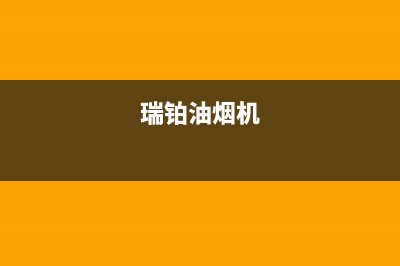 瑞铂油烟机